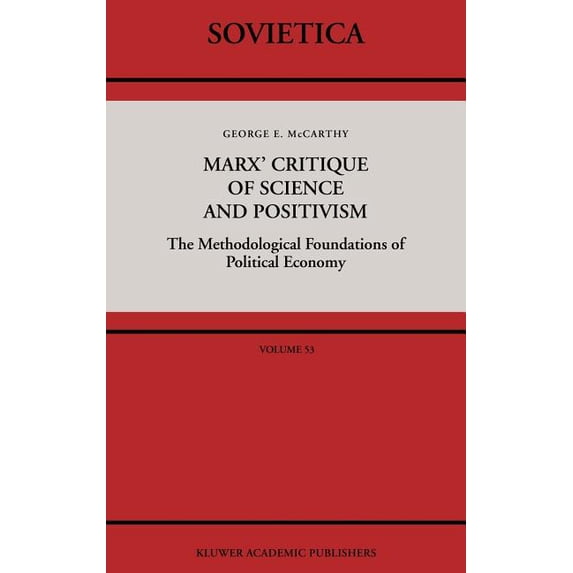 SOVIETICA

GEORGE E. McCARTHY

MARX' CRITIQUE OF SCIENCE AND POSITIVISM

The Methodological Foundations of Political Economy

VOLUME 53

KLUWER ACADEMIC PUBLISHERS